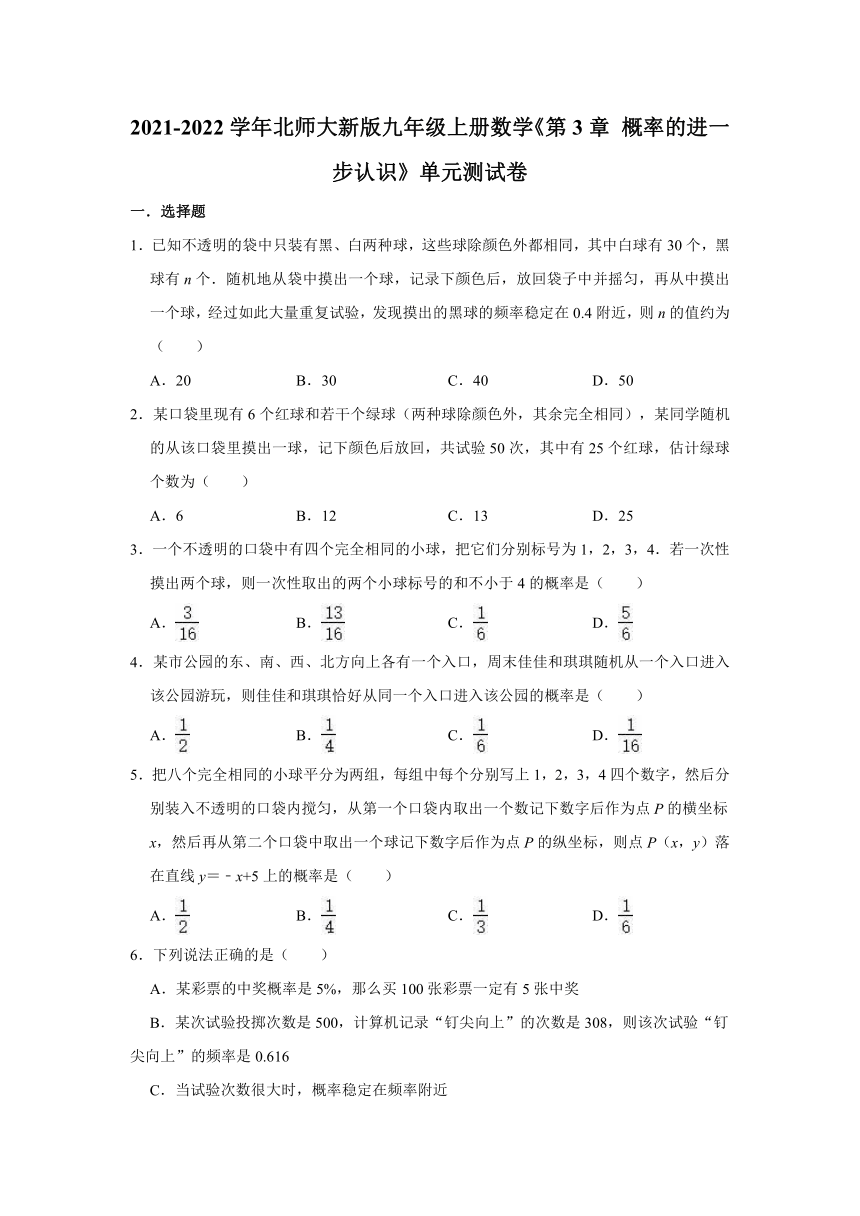 2021-2022 学年北师大新版九年级上册数学《第 3 章 概率的进一步认识》单元测试卷

一．选择题

1．已知不透明的袋中只装有黑、白两种球，这些球除颜色外都相同，其中白球有 30 个，黑球有 $n$ 个．随机地从袋中摸出一个球，记录下颜色后，放回袋子中并摇匀，再从中摸出一个球，经过如此大量重复试验，发现摸出的黑球的频率稳定在 0.4 附近，则 $n$ 的值约为（　　）

A．20　　B．30　　C．40　　D．50

2．某口袋里现有 6 个红球和若干个绿球（两种球除颜色外，其余完全相同），某同学随机的从该口袋里摸出一球，记下颜色后放回，共试验 50 次，其中有 25 个红球，估计绿球个数为（　　）

A．6　　B．12　　C．13　　D．25

3．一个不透明的口袋中有四个完全相同的小球，把它们分别标号为 1，2，3，4．若一次性摸出两个球，则一次性取出的两个小球标号的和不小于 4 的概率是（　　）

A．$\frac{3}{16}$　　B．$\frac{13}{16}$　　C．$\frac{1}{6}$　　D．$\frac{5}{6}$

4．某市公园的东、南、西、北方向上各有一个入口，周末佳佳和琪琪随机从一个入口进入该公园游玩，则佳佳和琪琪恰好从同一个入口进入该公园的概率是（　　）

A．$\frac{1}{2}$　　B．$\frac{1}{4}$　　C．$\frac{1}{6}$　　D．$\frac{1}{16}$

5．把八个完全相同的小球平分为两组，每组中每个分别写上 1，2，3，4 四个数字，然后分别装入不透明的口袋内搅匀，从第一个口袋内取出一个数记下数字后作为点 $P$ 的横坐标 $x$，然后再从第二个口袋中取出一个球记下数字后作为点 $P$ 的纵坐标，则点 $P$（$x$，$y$）落在直线 $y=-x+5$ 上的概率是（　　）

A．$\frac{1}{2}$　　B．$\frac{1}{4}$　　C．$\frac{1}{3}$　　D．$\frac{1}{6}$

6．下列说法正确的是（　　）

A．某彩票的中奖概率是 5%，那么买 100 张彩票一定有 5 张中奖

B．某次试验投掷次数是 500，计算机记录“钉尖向上”的次数是 308，则该次试验“钉尖向上”的频率是 0.616

C．当试验次数很大时，概率稳定在频率附近